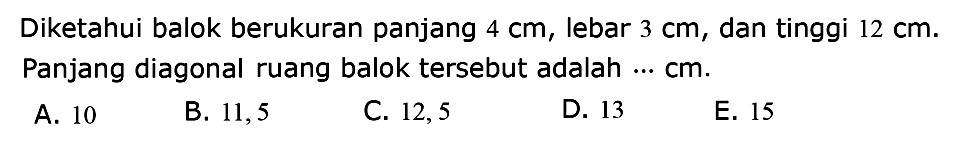 Diketahui balok berukuran panjang $4$ cm, lebar $3$ cm, dan tinggi $12$ cm. Panjang diagonal ruang balok tersebut adalah $\cdots$ cm.

A. $10$
B. $11,5$
C. $12,5$
D. $13$
E. $15$